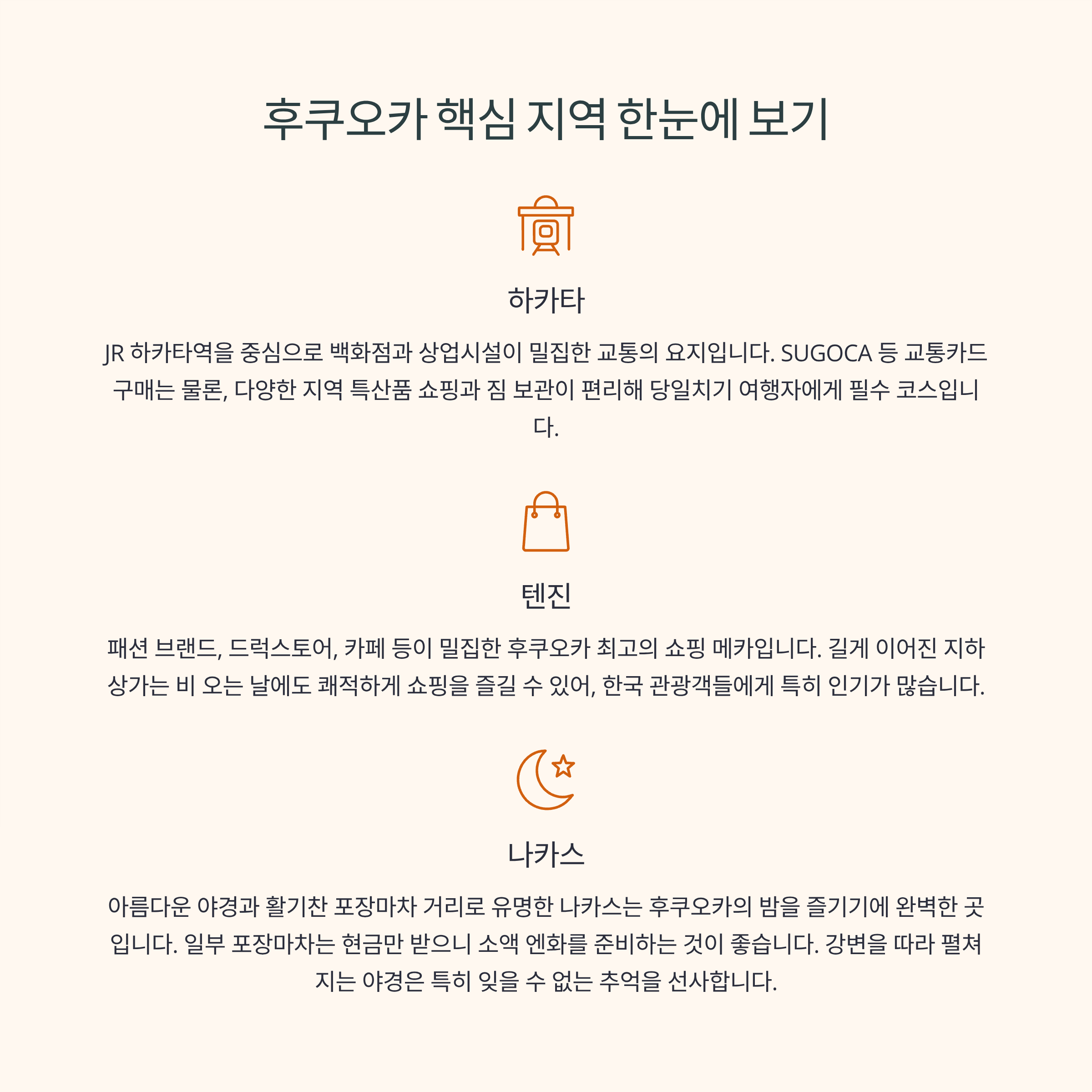 후쿠오카 핵심 지역 한눈에 보기

하카타

JR 하카타역을 중심으로 백화점과 상업시설이 밀집한 교통의 요지입니다. SUGOCA 등 교통카드 구매는 물론, 다양한 지역 특산품 쇼핑과 짐 보관이 편리해 당일치기 여행자에게 필수 코스입니다.

텐진

패션 브랜드, 드럭스토어, 카페 등이 밀집한 후쿠오카 최고의 쇼핑 메카입니다. 길게 이어진 지하상가는 비 오는 날에도 쾌적하게 쇼핑을 즐길 수 있어, 한국 관광객들에게 특히 인기가 많습니다.

나카스

아름다운 야경과 활기찬 포장마차 거리로 유명한 나카스는 후쿠오카의 밤을 즐기기에 완벽한 곳입니다. 일부 포장마차는 현금만 받으니 소액 엔화를 준비하는 것이 좋습니다. 강변을 따라 펼쳐지는 야경은 특히 잊을 수 없는 추억을 선사합니다.